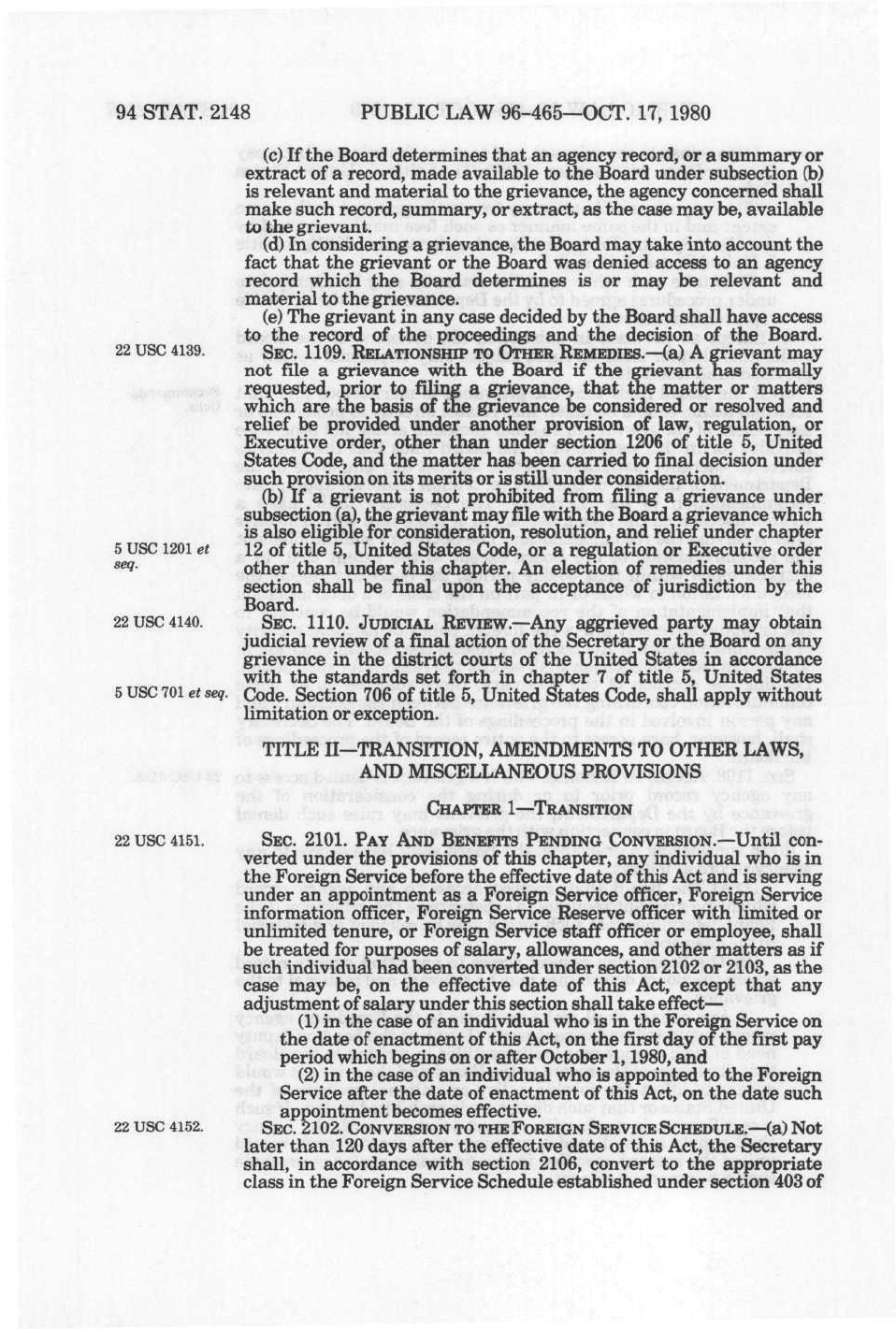 94 STAT. 2148 PUBLIC LAW 96-465—OCT. 17, 1980

(c) If the Board determines that an agency record, or a summary or extract of a record, made available to the Board under subsection (b) is relevant and material to the grievance, the agency concerned shall make such record, summary, or extract, as the case may be, available to the grievant.

(d) In considering a grievance, the Board may take into account the fact that the grievant or the Board was denied access to an agency record which the Board determines is or may be relevant and material to the grievance.

(e) The grievant in any case decided by the Board shall have access to the record of the proceedings and the decision of the Board.

22 USC 4139.

SEC. 1109. RELATIONSHIP TO OTHER REMEDIES.—(a) A grievant may not file a grievance with the Board if the grievant has formally requested, prior to filing a grievance, that the matter or matters which are the basis of the grievance be considered or resolved and relief be provided under another provision of law, regulation, or Executive order, other than under section 1206 of title 5, United States Code, and the matter has been carried to final decision under such provision on its merits or is still under consideration.

(b) If a grievant is not prohibited from filing a grievance under subsection (a), the grievant may file with the Board a grievance which is also eligible for consideration, resolution, and relief under chapter 12 of title 5, United States Code, or a regulation or Executive order other than under this chapter. An election of remedies under this section shall be final upon the acceptance of jurisdiction by the Board.

5 USC 1201 et seq.

22 USC 4140.

SEC. 1110. JUDICIAL REVIEW.—Any aggrieved party may obtain judicial review of a final action of the Secretary or the Board on any grievance in the district courts of the United States in accordance with the standards set forth in chapter 7 of title 5, United States Code. Section 706 of title 5, United States Code, shall apply without limitation or exception.

5 USC 701 et seq.

TITLE II—TRANSITION, AMENDMENTS TO OTHER LAWS, AND MISCELLANEOUS PROVISIONS

CHAPTER 1—TRANSITION

22 USC 4151.

SEC. 2101. PAY AND BENEFITS PENDING CONVERSION.—Until converted under the provisions of this chapter, any individual who is in the Foreign Service before the effective date of this Act and is serving under an appointment as a Foreign Service officer, Foreign Service information officer, Foreign Service Reserve officer with limited or unlimited tenure, or Foreign Service staff officer or employee, shall be treated for purposes of salary, allowances, and other matters as if such individual had been converted under section 2102 or 2103, as the case may be, on the effective date of this Act, except that any adjustment of salary under this section shall take effect—

(1) in the case of an individual who is in the Foreign Service on the date of enactment of this Act, on the first day of the first pay period which begins on or after October 1, 1980, and

(2) in the case of an individual who is appointed to the Foreign Service after the date of enactment of this Act, on the date such appointment becomes effective.

22 USC 4152.

SEC. 2102. CONVERSION TO THE FOREIGN SERVICE SCHEDULE.—(a) Not later than 120 days after the effective date of this Act, the Secretary shall, in accordance with section 2106, convert to the appropriate class in the Foreign Service Schedule established under section 403 of